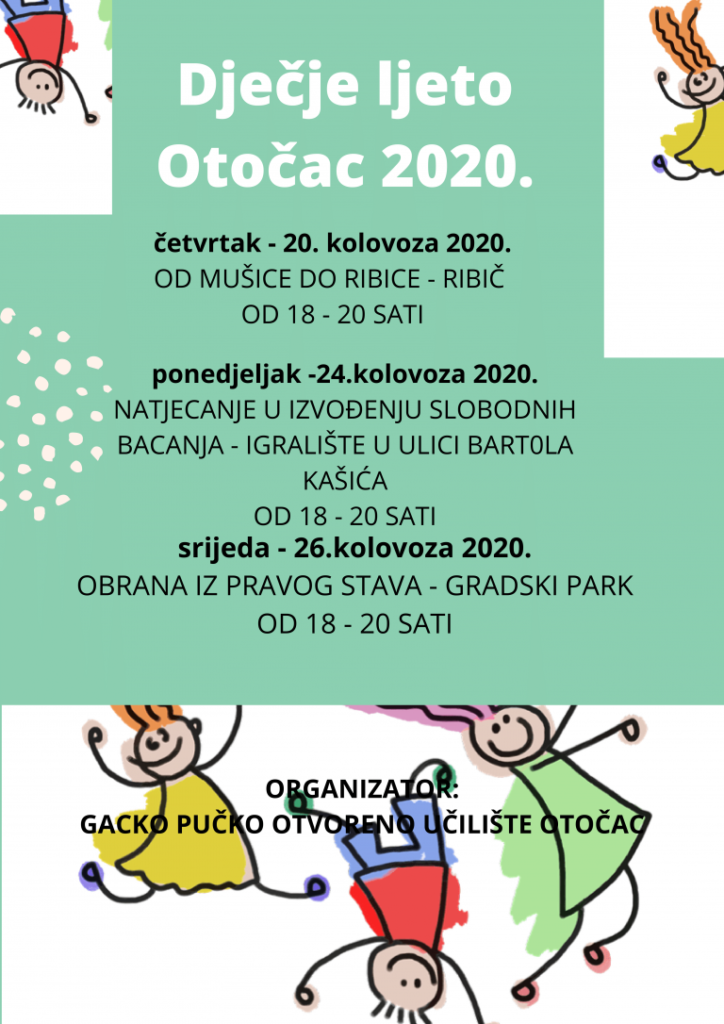 Dječje ljeto Otočac 2020.

četvrtak - 20. kolovoza 2020.
OD MUŠICE DO RIBICE - RIBIČ
OD 18 - 20 SATI

ponedjeljak -24.kolovoza 2020.
NATJECANJE U IZVOĐENJU SLOBODNIH BACANJA - IGRALIŠTE U ULICI BART0LA KAŠIĆA
OD 18 - 20 SATI

srijeda - 26.kolovoza 2020.
OBRANA IZ PRAVOG STAVA - GRADSKI PARK
OD 18 - 20 SATI

ORGANIZATOR:
GACKO PUČKO OTVORENO UČILIŠTE OTOČAC